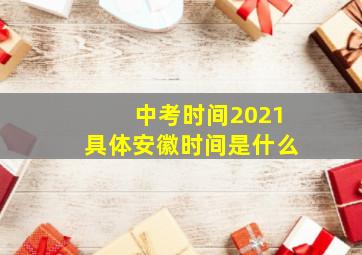 中考时间2021
具体安徽时间是什么